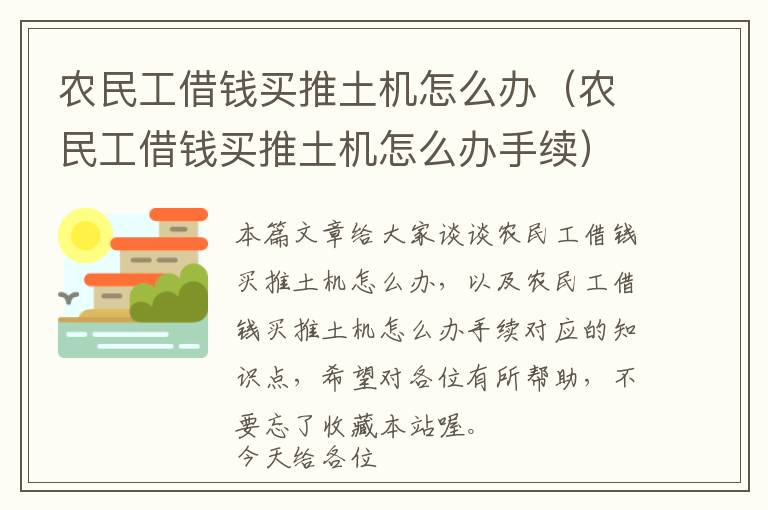 农民工借钱买推土机怎么办（农民工借钱买推土机怎么办手续）

本篇文章给大家谈谈农民工借钱买推土机怎么办，以及农民工借钱买推土机怎么办手续对应的知识点，希望对各位有所帮助，不要忘了收藏本站喔。
今天给各位